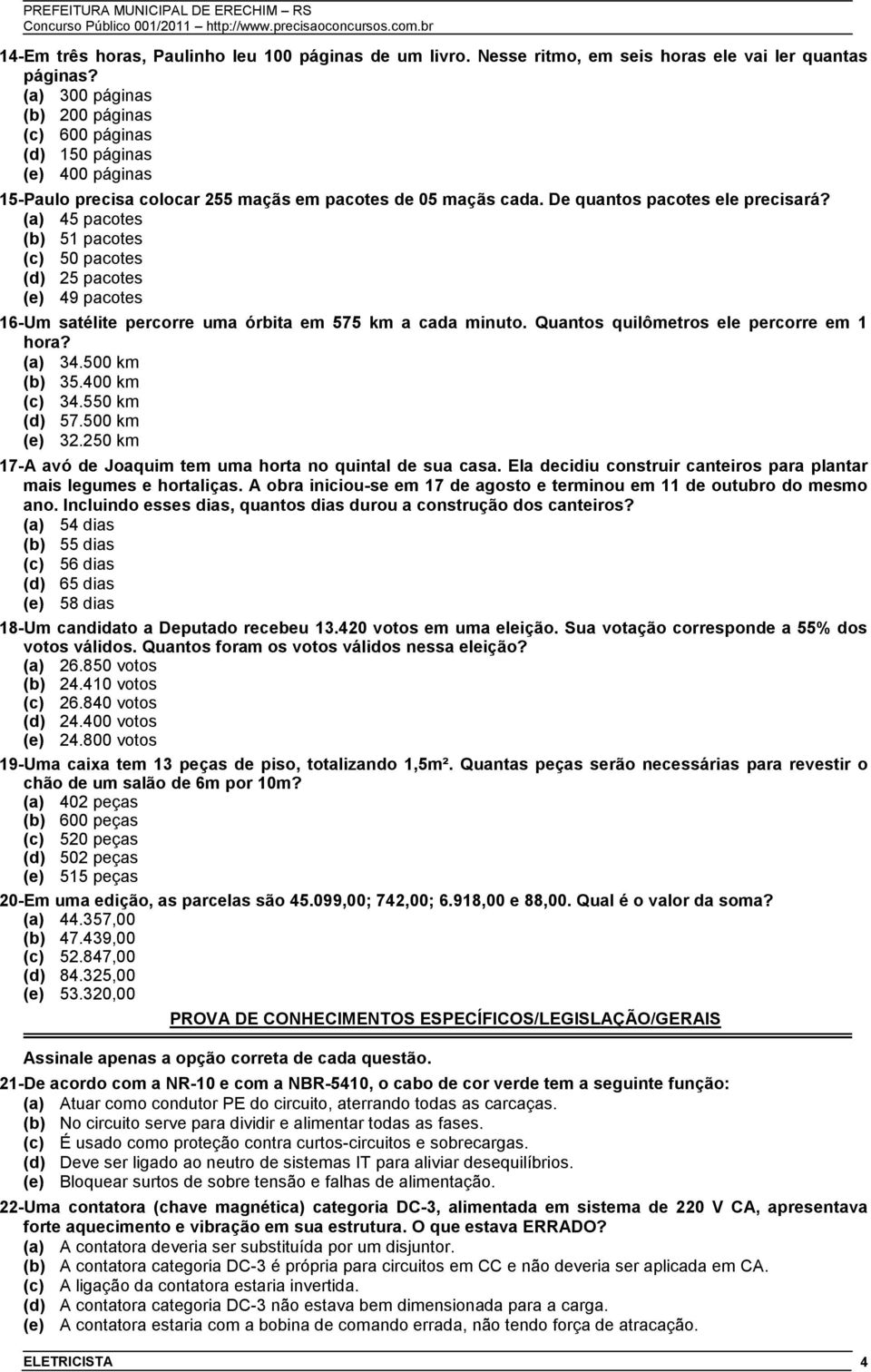 PREFEITURA MUNICIPAL DE ERECHIM – RS
Concurso Público 001/2011 – http://www.precisaoconcursos.com.br

14-Em três horas, Paulinho leu 100 páginas de um livro. Nesse ritmo, em seis horas ele vai ler quantas páginas?
(a) 300 páginas
(b) 200 páginas
(c) 600 páginas
(d) 150 páginas
(e) 400 páginas

15-Paulo precisa colocar 255 maçãs em pacotes de 05 maçãs cada. De quantos pacotes ele precisará?
(a) 45 pacotes
(b) 51 pacotes
(c) 50 pacotes
(d) 25 pacotes
(e) 49 pacotes

16-Um satélite percorre uma órbita em 575 km a cada minuto. Quantos quilômetros ele percorre em 1 hora?
(a) 34.500 km
(b) 35.400 km
(c) 34.550 km
(d) 57.500 km
(e) 32.250 km

17-A avó de Joaquim tem uma horta no quintal de sua casa. Ela decidiu construir canteiros para plantar mais legumes e hortaliças. A obra iniciou-se em 17 de agosto e terminou em 11 de outubro do mesmo ano. Incluindo esses dias, quantos dias durou a construção dos canteiros?
(a) 54 dias
(b) 55 dias
(c) 56 dias
(d) 65 dias
(e) 58 dias

18-Um candidato a Deputado recebeu 13.420 votos em uma eleição. Sua votação corresponde a 55% dos votos válidos. Quantos foram os votos válidos nessa eleição?
(a) 26.850 votos
(b) 24.410 votos
(c) 26.840 votos
(d) 24.400 votos
(e) 24.800 votos

19-Uma caixa tem 13 peças de piso, totalizando 1,5m². Quantas peças serão necessárias para revestir o chão de um salão de 6m por 10m?
(a) 402 peças
(b) 600 peças
(c) 520 peças
(d) 502 peças
(e) 515 peças

20-Em uma edição, as parcelas são 45.099,00; 742,00; 6.918,00 e 88,00. Qual é o valor da soma?
(a) 44.357,00
(b) 47.439,00
(c) 52.847,00
(d) 84.325,00
(e) 53.320,00

PROVA DE CONHECIMENTOS ESPECÍFICOS/LEGISLAÇÃO/GERAIS

Assinale apenas a opção correta de cada questão.

21-De acordo com a NR-10 e com a NBR-5410, o cabo de cor verde tem a seguinte função:
(a) Atuar como condutor PE do circuito, aterrando todas as carcaças.
(b) No circuito serve para dividir e alimentar todas as fases.
(c) É usado como proteção contra curtos-circuitos e sobrecargas.
(d) Deve ser ligado ao neutro de sistemas IT para aliviar desequilíbrios.
(e) Bloquear surtos de sobre tensão e falhas de alimentação.

22-Uma contatora (chave magnética) categoria DC-3, alimentada em sistema de 220 V CA, apresentava forte aquecimento e vibração em sua estrutura. O que estava ERRADO?
(a) A contatora deveria ser substituída por um disjuntor.
(b) A contatora categoria DC-3 é própria para circuitos em CC e não deveria ser aplicada em CA.
(c) A ligação da contatora estaria invertida.
(d) A contatora categoria DC-3 não estava bem dimensionada para a carga.
(e) A contatora estaria com a bobina de comando errada, não tendo força de atracação.

ELETRICISTA 4